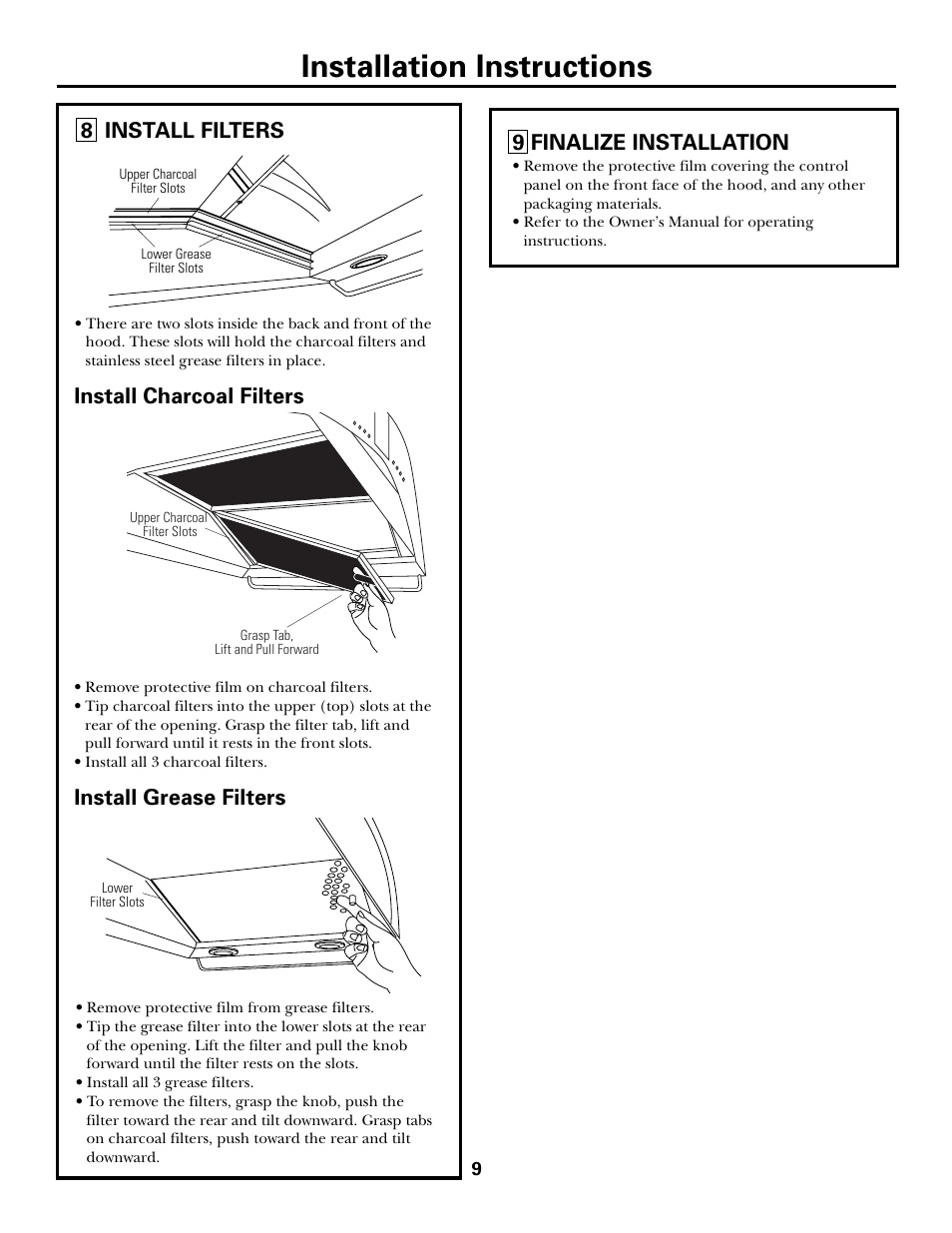 Installation Instructions

8 INSTALL FILTERS

Upper Charcoal Filter Slots

Lower Grease Filter Slots

• There are two slots inside the back and front of the hood. These slots will hold the charcoal filters and stainless steel grease filters in place.

Install Charcoal Filters

Upper Charcoal Filter Slots

Grasp Tab, Lift and Pull Forward

• Remove protective film on charcoal filters.
• Tip charcoal filters into the upper (top) slots at the rear of the opening. Grasp the filter tab, lift and pull forward until it rests in the front slots.
• Install all 3 charcoal filters.

Install Grease Filters

Lower Filter Slots

• Remove protective film from grease filters.
• Tip the grease filter into the lower slots at the rear of the opening. Lift the filter and pull the knob forward until the filter rests on the slots.
• Install all 3 grease filters.
• To remove the filters, grasp the knob, push the filter toward the rear and tilt downward. Grasp tabs on charcoal filters, push toward the rear and tilt downward.

9 FINALIZE INSTALLATION
• Remove the protective film covering the control panel on the front face of the hood, and any other packaging materials.
• Refer to the Owner's Manual for operating instructions.

9